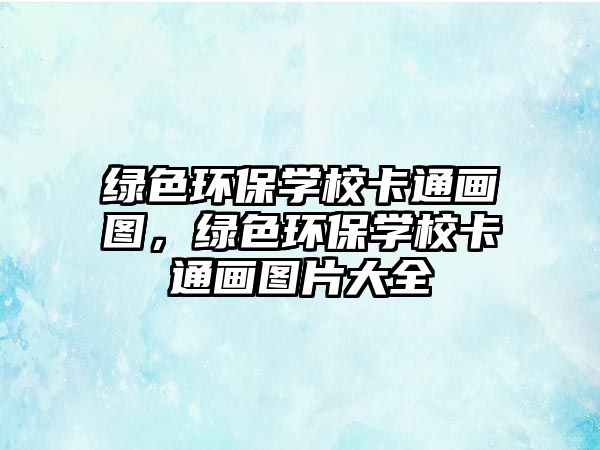 绿色环保学校卡通画图，绿色环保学校卡通画图片大全